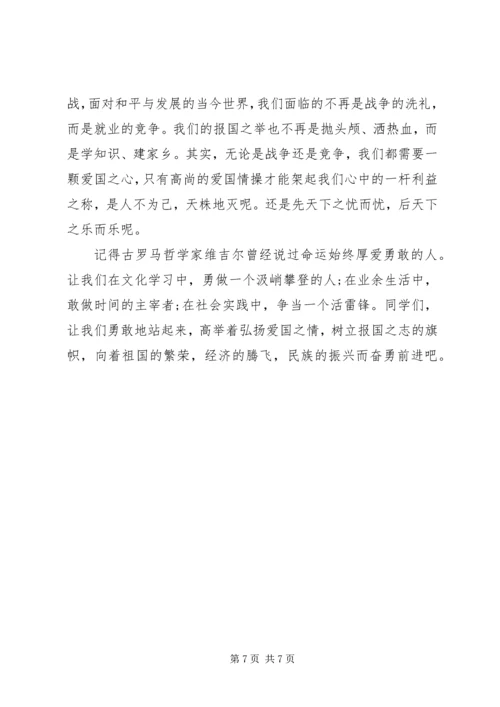 战，面对和平与发展的当今世界，我们面临的不再是战争的洗礼，而是就业的竞争。我们的报国之举也不再是抛头颅、洒热血，而是学知识、建家乡。其实，无论是战争还是竞争，我们都需要一颗爱国之心，只有高尚的爱国情操才能架起我们心中的一杆利益之称，是人不为己，天株地灭呢。还是先天下之忧而忧，后天下之乐而乐呢。

记得古罗马哲学家维吉尔曾经说过命运始终厚爱勇敢的人。让我们在文化学习中，勇做一个汲峭攀登的人；在业余生活中，敢做时间的主宰者；在社会实践中，争当一个活雷锋。同学们，让我们勇敢地站起来，高举着弘扬爱国之情，树立报国之志的旗帜，向着祖国的繁荣，经济的腾飞，民族的振兴而奋勇前进吧。

第 7 页 共 7 页